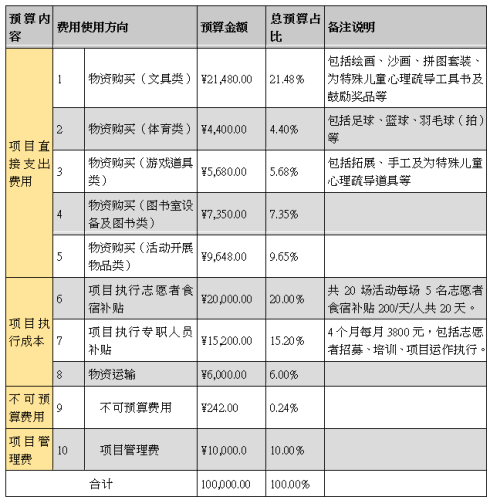 | 预算内容 | 费用使用方向 | | 预算金额 | 总预算占比 | 备注说明 |
|---|---|---|---|---|---|
| 项目直接支出费用 | 1 | 物资购买（文具类） | ¥21,480.00 | 21.48% | 包括绘画、沙画、拼图套装、为特殊儿童心理疏导工具书及鼓励奖品等 |
| | 2 | 物资购买（体育类） | ¥4,400.00 | 4.40% | 包括足球、篮球、羽毛球（拍）等 |
| | 3 | 物资购买（游戏道具类） | ¥5,680.00 | 5.68% | 包括拓展、手工及为特殊儿童心理疏导道具等 |
| | 4 | 物资购买（图书室设备及图书类） | ¥7,350.00 | 7.35% | |
| | 5 | 物资购买（活动开展物品类） | ¥9,648.00 | 9.65% | |
| 项目执行成本 | 6 | 项目执行志愿者食宿补贴 | ¥20,000.00 | 20.00% | 共 20 场活动每场 5 名志愿者食宿补贴 200/天/人共 20 天。 |
| | 7 | 项目执行专职人员补贴 | ¥15,200.00 | 15.20% | 4 个月每月 3800 元，包括志愿者招募、培训、项目运作执行。 |
| | 8 | 物资运输 | ¥6,000.00 | 6.00% | |
| 不可预算费用 | 9 | 不可预算费用 | ¥242.00 | 0.24% | |
| 项目管理费 | 10 | 项目管理费 | ¥10,000.0 | 10.00% | |
| 合计 | | | 100,000.00 | 100.00% | |